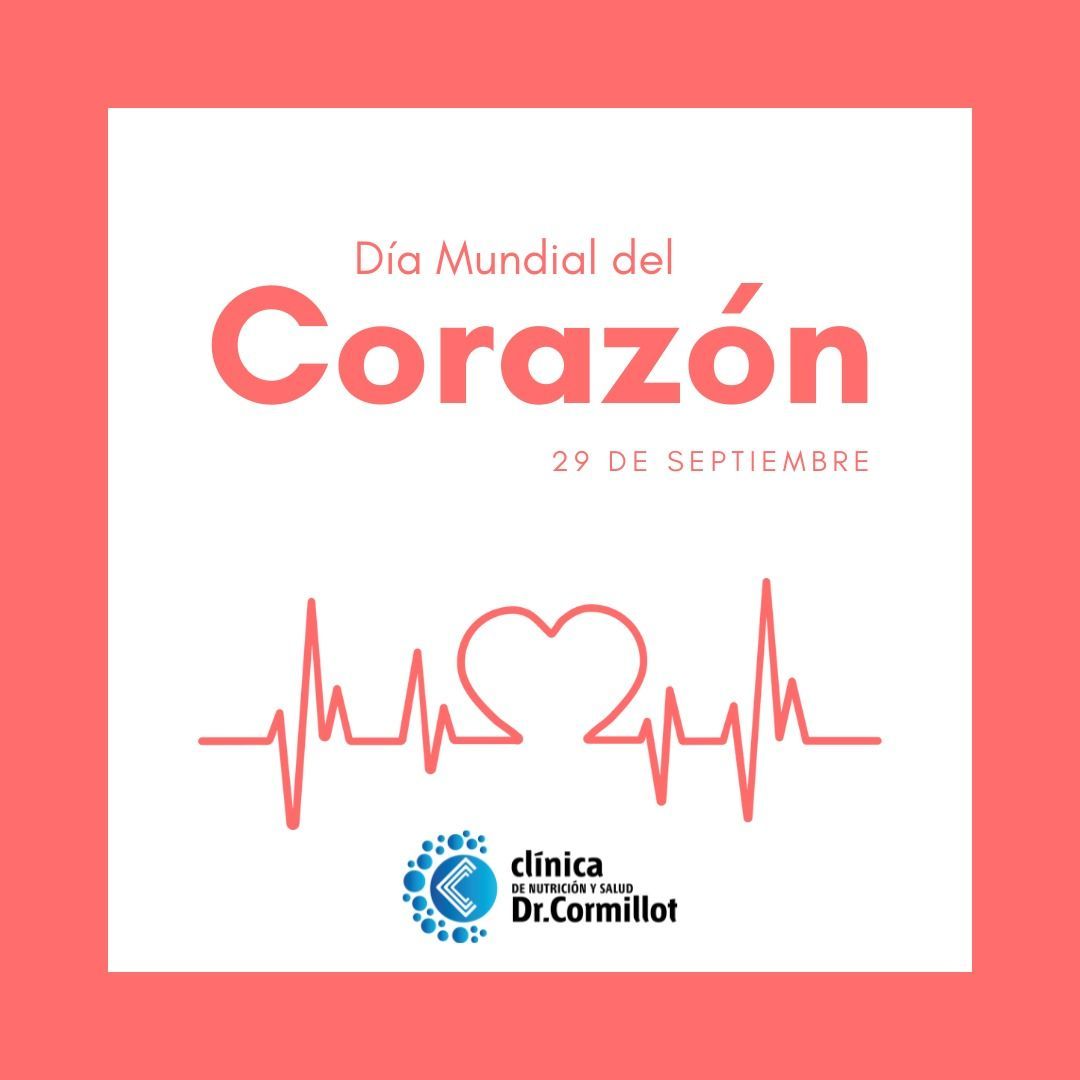 Día Mundial del
Corazón
29 DE SEPTIEMBRE

clínica
DE NUTRICIÓN Y SALUD
Dr.Cormillot